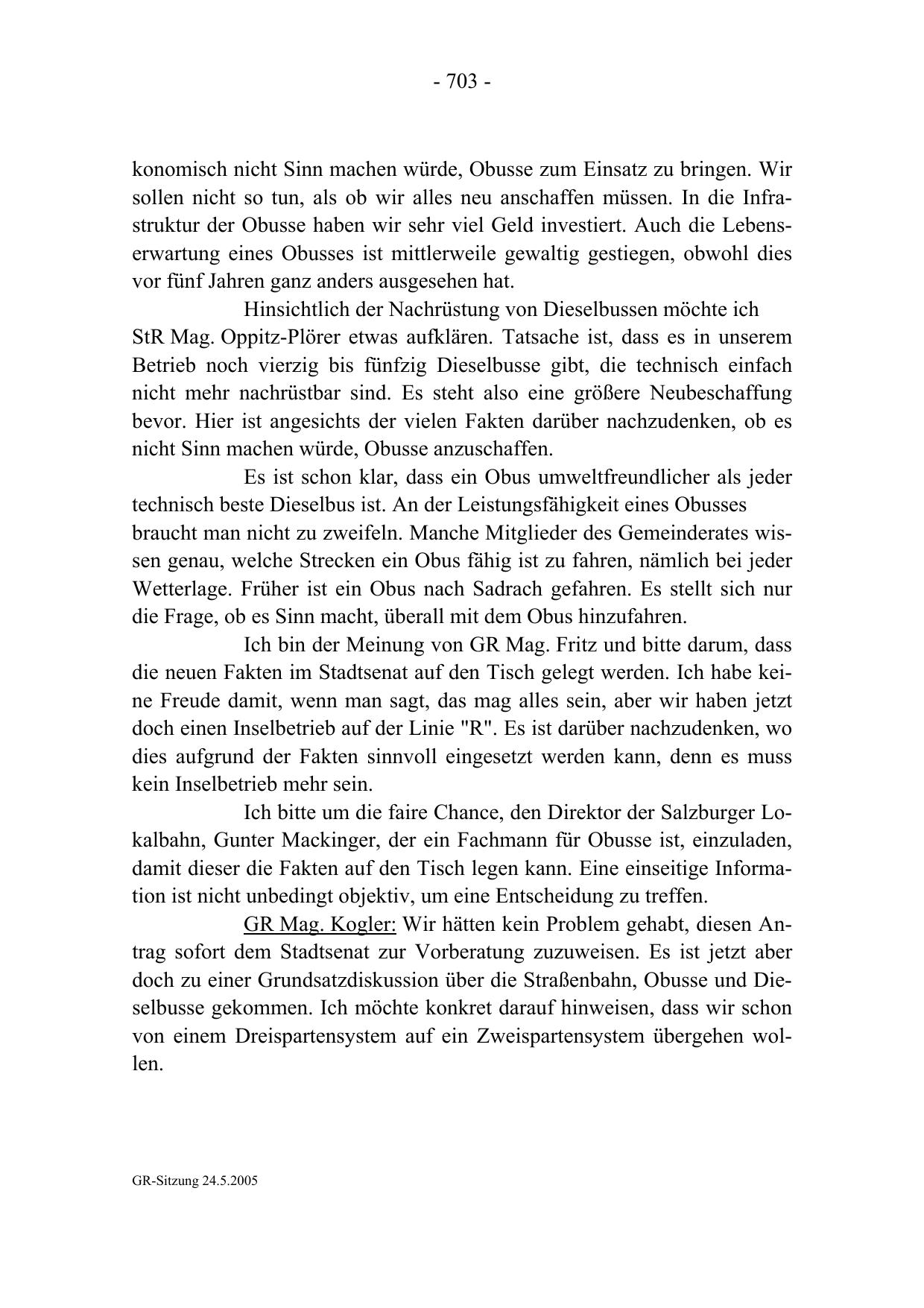 - 703 -

konomisch nicht Sinn machen würde, Obusse zum Einsatz zu bringen. Wir sollen nicht so tun, als ob wir alles neu anschaffen müssen. In die Infrastruktur der Obusse haben wir sehr viel Geld investiert. Auch die Lebenserwartung eines Obusses ist mittlerweile gewaltig gestiegen, obwohl dies vor fünf Jahren ganz anders ausgesehen hat.

Hinsichtlich der Nachrüstung von Dieselbussen möchte ich StR Mag. Oppitz-Plörer etwas aufklären. Tatsache ist, dass es in unserem Betrieb noch vierzig bis fünfzig Dieselbusse gibt, die technisch einfach nicht mehr nachrüstbar sind. Es steht also eine größere Neubeschaffung bevor. Hier ist angesichts der vielen Fakten darüber nachzudenken, ob es nicht Sinn machen würde, Obusse anzuschaffen.

Es ist schon klar, dass ein Obus umweltfreundlicher als jeder technisch beste Dieselbus ist. An der Leistungsfähigkeit eines Obusses braucht man nicht zu zweifeln. Manche Mitglieder des Gemeinderates wissen genau, welche Strecken ein Obus fähig ist zu fahren, nämlich bei jeder Wetterlage. Früher ist ein Obus nach Sadrach gefahren. Es stellt sich nur die Frage, ob es Sinn macht, überall mit dem Obus hinzufahren.

Ich bin der Meinung von GR Mag. Fritz und bitte darum, dass die neuen Fakten im Stadtsenat auf den Tisch gelegt werden. Ich habe keine Freude damit, wenn man sagt, das mag alles sein, aber wir haben jetzt doch einen Inselbetrieb auf der Linie "R". Es ist darüber nachzudenken, wo dies aufgrund der Fakten sinnvoll eingesetzt werden kann, denn es muss kein Inselbetrieb mehr sein.

Ich bitte um die faire Chance, den Direktor der Salzburger Lokalbahn, Gunter Mackinger, der ein Fachmann für Obusse ist, einzuladen, damit dieser die Fakten auf den Tisch legen kann. Eine einseitige Information ist nicht unbedingt objektiv, um eine Entscheidung zu treffen.

GR Mag. Kogler: Wir hätten kein Problem gehabt, diesen Antrag sofort dem Stadtsenat zur Vorberatung zuzuweisen. Es ist jetzt aber doch zu einer Grundsatzdiskussion über die Straßenbahn, Obusse und Dieselbusse gekommen. Ich möchte konkret darauf hinweisen, dass wir schon von einem Dreispartensystem auf ein Zweispartensystem übergehen wollen.

GR-Sitzung 24.5.2005